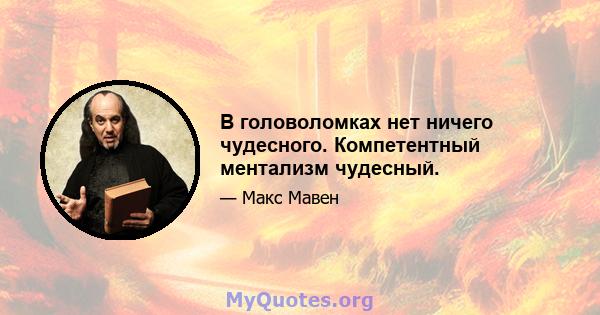 В головоломках нет ничего чудесного. Компетентный ментализм чудесный.

— Макс Мавен

MyQuotes.org